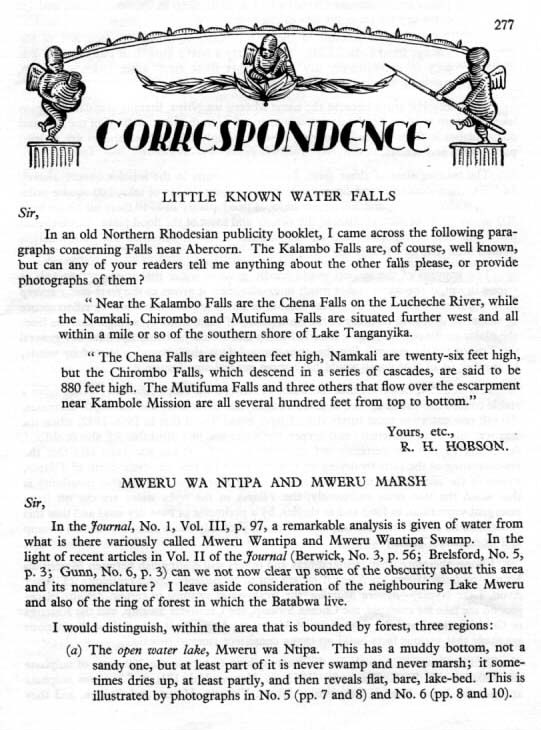 277

CORRESPONDENCE

LITTLE KNOWN WATER FALLS

Sir,

In an old Northern Rhodesian publicity booklet, I came across the following paragraphs concerning Falls near Abercorn. The Kalambo Falls are, of course, well known, but can any of your readers tell me anything about the other falls please, or provide photographs of them?

" Near the Kalambo Falls are the Chena Falls on the Lucheche River, while the Namkali, Chirombo and Mutifuma Falls are situated further west and all within a mile or so of the southern shore of Lake Tanganyika.

" The Chena Falls are eighteen feet high, Namkali are twenty-six feet high, but the Chirombo Falls, which descend in a series of cascades, are said to be 880 feet high. The Mutifuma Falls and three others that flow over the escarpment near Kambole Mission are all several hundred feet from top to bottom."

Yours, etc.,
R. H. HOBSON.

MWERU WA NTIPA AND MWERU MARSH

Sir,

In the Journal, No. 1, Vol. III, p. 97, a remarkable analysis is given of water from what is there variously called Mweru Wantipa and Mweru Wantipa Swamp. In the light of recent articles in Vol. II of the Journal (Berwick, No. 3, p. 56; Brelsford, No. 5, p. 3; Gunn, No. 6, p. 3) can we not now clear up some of the obscurity about this area and its nomenclature? I leave aside consideration of the neighbouring Lake Mweru and also of the ring of forest in which the Batabwa live.

I would distinguish, within the area that is bounded by forest, three regions:

(a) The open water lake, Mweru wa Ntipa. This has a muddy bottom, not a sandy one, but at least part of it is never swamp and never marsh; it sometimes dries up, at least partly, and then reveals flat, bare, lake-bed. This is illustrated by photographs in No. 5 (pp. 7 and 8) and No. 6 (pp. 8 and 10).